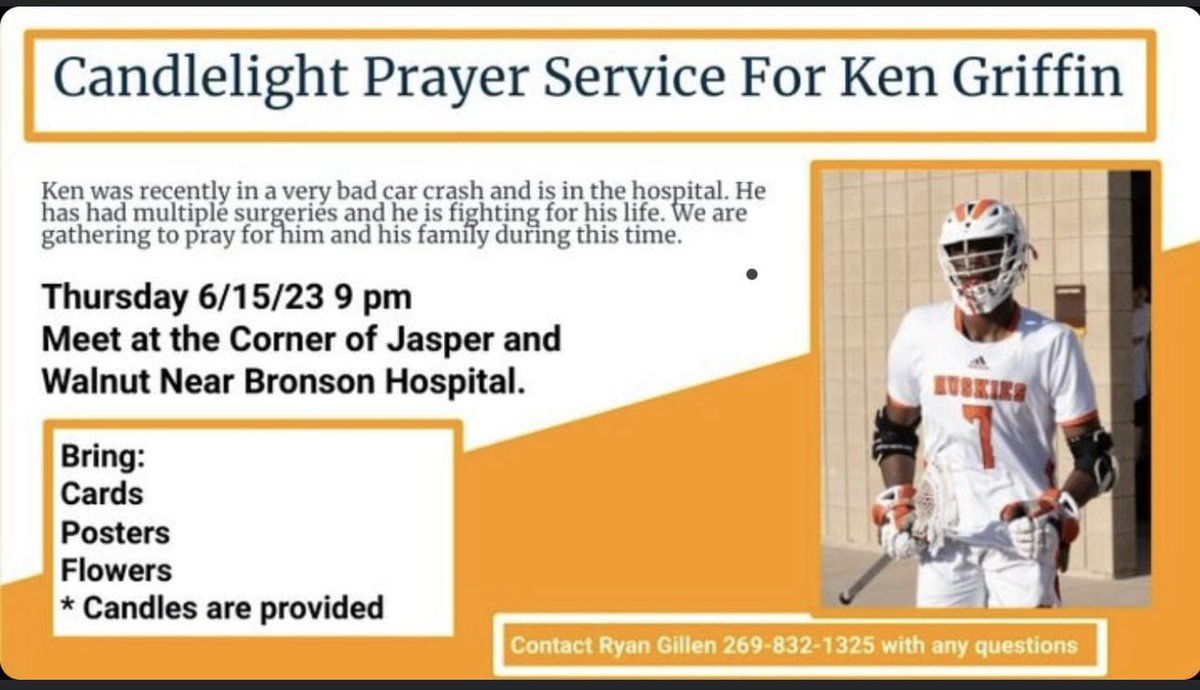 Candlelight Prayer Service For Ken Griffin

Ken was recently in a very bad car crash and is in the hospital. He has had multiple surgeries and he is fighting for his life. We are gathering to pray for him and his family during this time.

Thursday 6/15/23 9 pm
Meet at the Corner of Jasper and Walnut Near Bronson Hospital.

Bring:
Cards
Posters
Flowers
* Candles are provided

HUSKIES
7

Contact Ryan Gillen 269-832-1325 with any questions